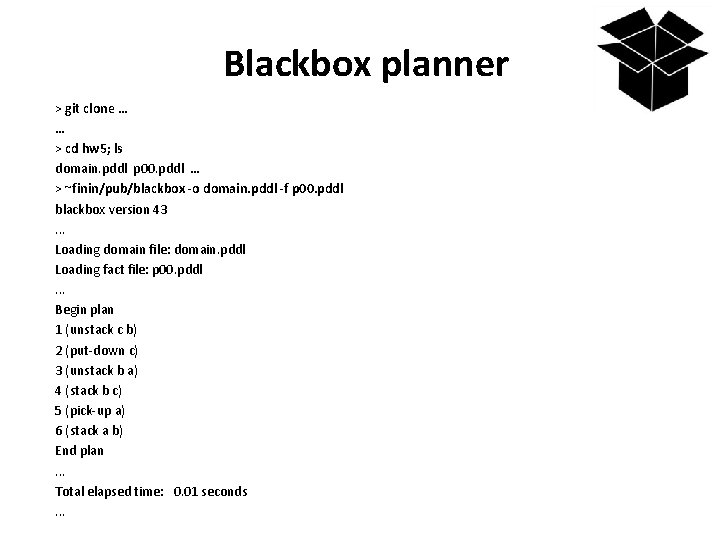 Blackbox planner

> git clone …
…
> cd hw5; ls
domain.pddl p00.pddl …
> ~finin/pub/blackbox -o domain.pddl -f p00.pddl
blackbox version 43
…
Loading domain file: domain.pddl
Loading fact file: p00.pddl
…
Begin plan
1 (unstack c b)
2 (put-down c)
3 (unstack b a)
4 (stack b c)
5 (pick-up a)
6 (stack a b)
End plan
…
Total elapsed time: 0.01 seconds
…